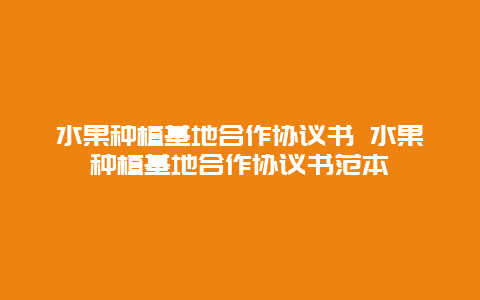 水果种植基地合作协议书 水果种植基地合作协议书范本